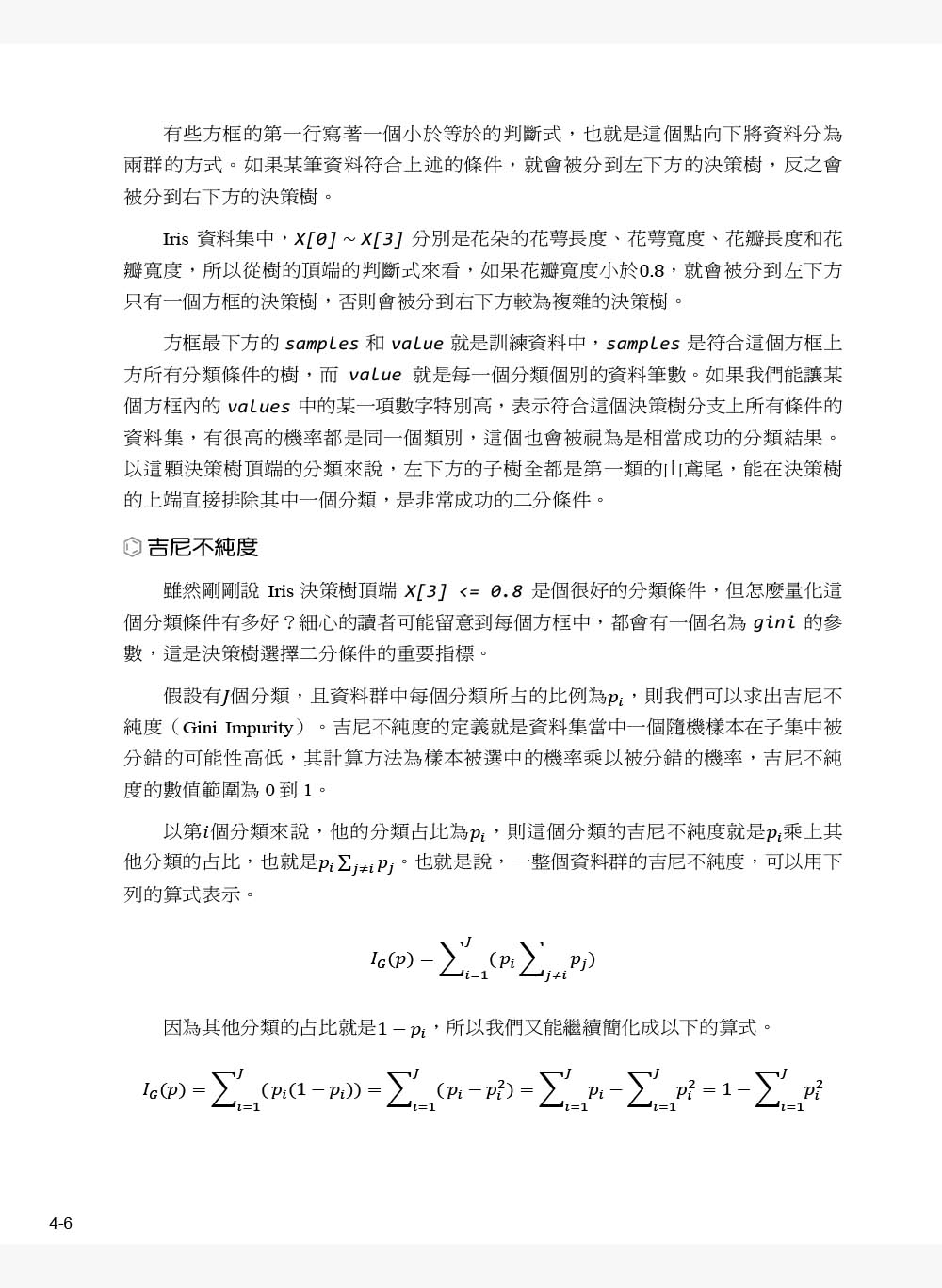 有些方框的第一行寫著一個小於等於的判斷式，也就是這個點向下將資料分為兩群的方式。如果某筆資料符合上述的條件，就會被分到左下方的決策樹，反之會被分到右下方的決策樹。

Iris 資料集中，X[0] ~ X[3] 分別是花朵的花萼長度、花萼寬度、花瓣長度和花瓣寬度，所以從樹的頂端的判斷式來看，如果花瓣寬度小於0.8，就會被分到左下方只有一個方框的決策樹，否則會被分到右下方較為複雜的決策樹。

方框最下方的 samples 和 value 就是訓練資料中，samples 是符合這個方框上方所有分類條件的樹，而 value 就是每一個分類個別的資料筆數。如果我們能讓某個方框內的 values 中的某一項數字特別高，表示符合這個決策樹分支上所有條件的資料集，有很高的機率都是同一個類別，這個也會被視為是相當成功的分類結果。以這顆決策樹頂端的分類來說，左下方的子樹全都是第一類的山鳶尾，能在決策樹的上端直接排除其中一個分類，是非常成功的二分條件。

吉尼不純度

雖然剛剛說 Iris 決策樹頂端 X[3] <= 0.8 是個很好的分類條件，但怎麼量化這個分類條件有多好？細心的讀者可能留意到每個方框中，都會有一個名為 gini 的參數，這是決策樹選擇二分條件的重要指標。

假設有$J$個分類，且資料群中每個分類所占的比例為$p_i$，則我們可以求出吉尼不純度（Gini Impurity）。吉尼不純度的定義就是資料集當中一個隨機樣本在子集中被分錯的可能性高低，其計算方法為樣本被選中的機率乘以被分錯的機率，吉尼不純度的數值範圍為 0 到 1。

以第$i$個分類來說，他的分類占比為$p_i$，則這個分類的吉尼不純度就是$p_i$乘上其他分類的占比，也就是$p_i \sum_{j \neq i} p_j$。也就是說，一整個資料群的吉尼不純度，可以用下列的算式表示。

$I_G(p) = \sum_{i=1}^{J} (p_i \sum_{j \neq i} p_j)$

因為其他分類的占比就是$1 - p_i$，所以我們又能繼續簡化成以下的算式。

$I_G(p) = \sum_{i=1}^{J} (p_i(1 - p_i)) = \sum_{i=1}^{J} (p_i - p_i^2) = \sum_{i=1}^{J} p_i - \sum_{i=1}^{J} p_i^2 = 1 - \sum_{i=1}^{J} p_i^2$

4-6